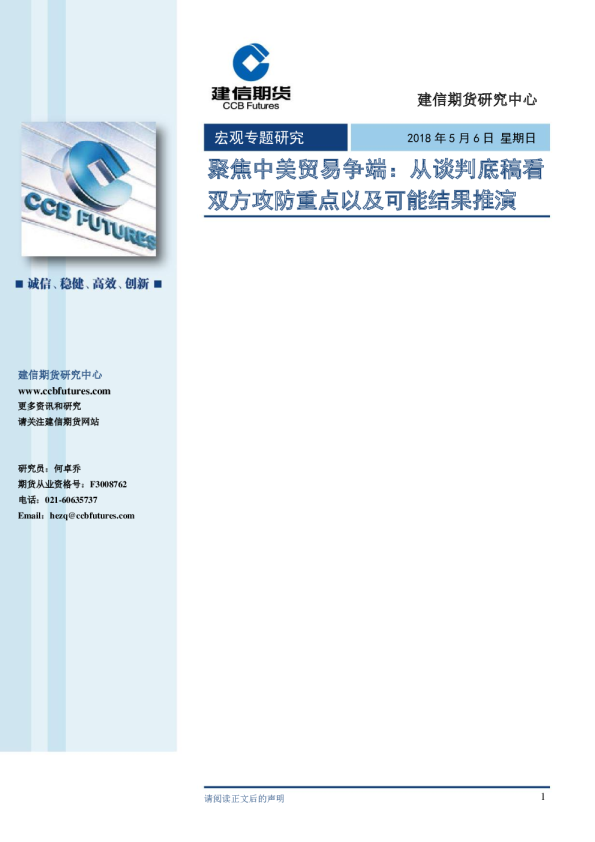 建信期货
CCB Futures

建信期货研究中心

宏观专题研究

2018年5月6日 星期日

聚焦中美贸易争端：从谈判底稿看双方攻防重点以及可能结果推演

CCB FUTURES

■ 诚信、稳健、高效、创新 ■

建信期货研究中心
www.ccbfutures.com
更多资讯和研究
请关注建信期货网站

研究员：何卓乔
期货从业资格号：F3008762
电话：021-60635737
Email：hezq@ccbfutures.com

请阅读正文后的声明

1